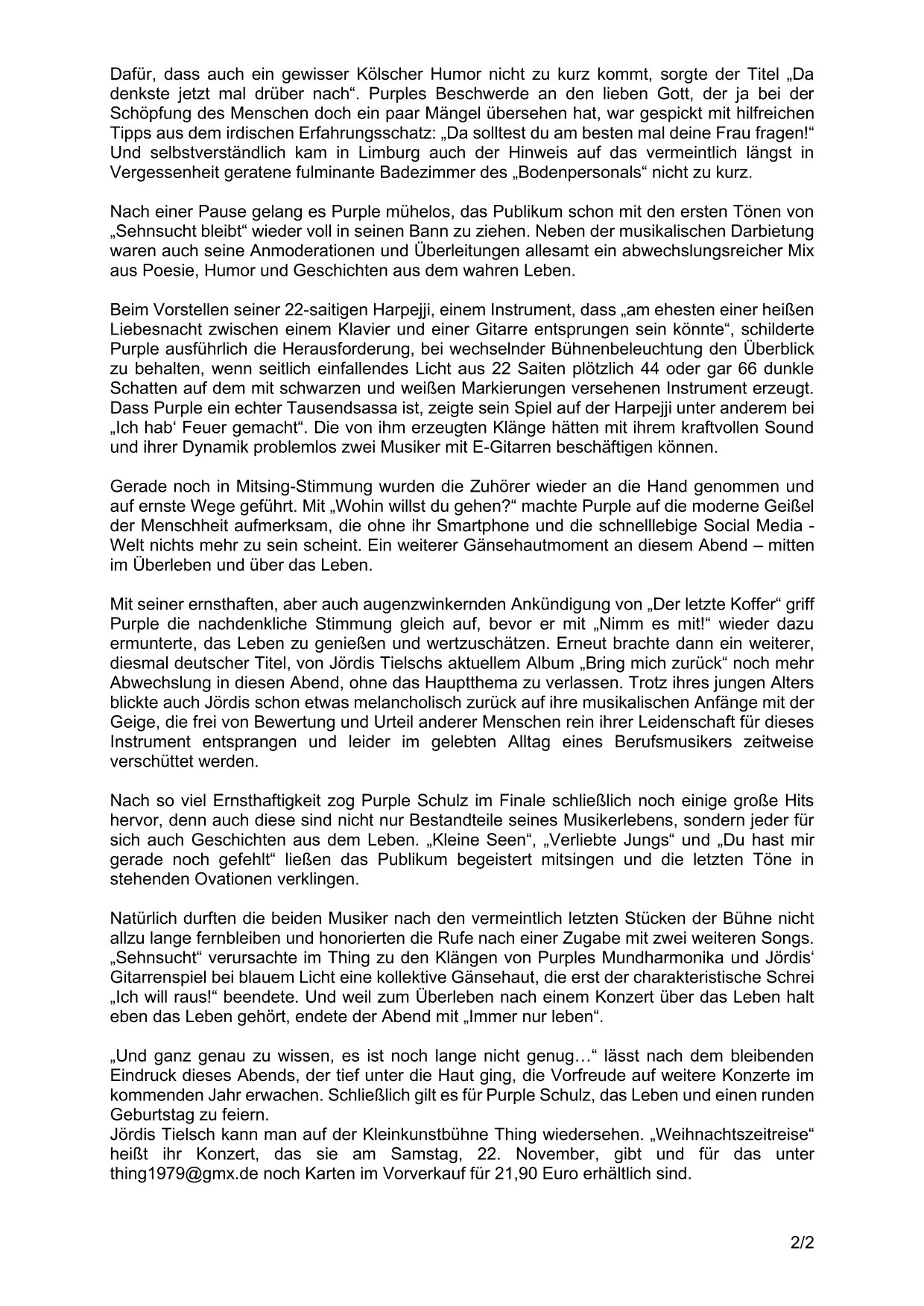 Dafür, dass auch ein gewisser Kölscher Humor nicht zu kurz kommt, sorgte der Titel „Da denkste jetzt mal drüber nach“. Purples Beschwerde an den lieben Gott, der ja bei der Schöpfung des Menschen doch ein paar Mängel übersehen hat, war gespickt mit hilfreichen Tipps aus dem irdischen Erfahrungsschatz: „Da solltest du am besten mal deine Frau fragen!“ Und selbstverständlich kam in Limburg auch der Hinweis auf das vermeintlich längst in Vergessenheit geratene fulminante Badezimmer des „Bodenpersonals“ nicht zu kurz.

Nach einer Pause gelang es Purple mühelos, das Publikum schon mit den ersten Tönen von „Sehnsucht bleibt“ wieder voll in seinen Bann zu ziehen. Neben der musikalischen Darbietung waren auch seine Anmoderationen und Überleitungen allesamt ein abwechslungsreicher Mix aus Poesie, Humor und Geschichten aus dem wahren Leben.

Beim Vorstellen seiner 22-saitigen Harpejji, einem Instrument, dass „am ehesten einer heißen Liebesnacht zwischen einem Klavier und einer Gitarre entsprungen sein könnte“, schilderte Purple ausführlich die Herausforderung, bei wechselnder Bühnenbeleuchtung den Überblick zu behalten, wenn seitlich einfallendes Licht aus 22 Saiten plötzlich 44 oder gar 66 dunkle Schatten auf dem mit schwarzen und weißen Markierungen versehenen Instrument erzeugt. Dass Purple ein echter Tausendsassa ist, zeigte sein Spiel auf der Harpejji unter anderem bei „Ich hab‘ Feuer gemacht“. Die von ihm erzeugten Klänge hätten mit ihrem kraftvollen Sound und ihrer Dynamik problemlos zwei Musiker mit E-Gitarren beschäftigen können.

Gerade noch in Mitsing-Stimmung wurden die Zuhörer wieder an die Hand genommen und auf ernste Wege geführt. Mit „Wohin willst du gehen?“ machte Purple auf die moderne Geißel der Menschheit aufmerksam, die ohne ihr Smartphone und die schnelllebige Social Media - Welt nichts mehr zu sein scheint. Ein weiterer Gänsehautmoment an diesem Abend – mitten im Überleben und über das Leben.

Mit seiner ernsthaften, aber auch augenzwinkernden Ankündigung von „Der letzte Koffer“ griff Purple die nachdenkliche Stimmung gleich auf, bevor er mit „Nimm es mit!“ wieder dazu ermunterte, das Leben zu genießen und wertzuschätzen. Erneut brachte dann ein weiterer, diesmal deutscher Titel, von Jördis Tielschs aktuellem Album „Bring mich zurück“ noch mehr Abwechslung in diesen Abend, ohne das Hauptthema zu verlassen. Trotz ihres jungen Alters blickte auch Jördis schon etwas melancholisch zurück auf ihre musikalischen Anfänge mit der Geige, die frei von Bewertung und Urteil anderer Menschen rein ihrer Leidenschaft für dieses Instrument entsprangen und leider im gelebten Alltag eines Berufsmusikers zeitweise verschüttet werden.

Nach so viel Ernsthaftigkeit zog Purple Schulz im Finale schließlich noch einige große Hits hervor, denn auch diese sind nicht nur Bestandteile seines Musikerlebens, sondern jeder für sich auch Geschichten aus dem Leben. „Kleine Seen“, „Verliebte Jungs“ und „Du hast mir gerade noch gefehlt“ ließen das Publikum begeistert mitsingen und die letzten Töne in stehenden Ovationen verklingen.

Natürlich durften die beiden Musiker nach den vermeintlich letzten Stücken der Bühne nicht allzu lange fernbleiben und honorierten die Rufe nach einer Zugabe mit zwei weiteren Songs. „Sehnsucht“ verursachte im Thing zu den Klängen von Purples Mundharmonika und Jördis‘ Gitarrenspiel bei blauem Licht eine kollektive Gänsehaut, die erst der charakteristische Schrei „Ich will raus!“ beendete. Und weil zum Überleben nach einem Konzert über das Leben halt eben das Leben gehört, endete der Abend mit „Immer nur leben“.

„Und ganz genau zu wissen, es ist noch lange nicht genug…“ lässt nach dem bleibenden Eindruck dieses Abends, der tief unter die Haut ging, die Vorfreude auf weitere Konzerte im kommenden Jahr erwachen. Schließlich gilt es für Purple Schulz, das Leben und einen runden Geburtstag zu feiern.
Jördis Tielsch kann man auf der Kleinkunstbühne Thing wiedersehen. „Weihnachtszeitreise“ heißt ihr Konzert, das sie am Samstag, 22. November, gibt und für das unter thing1979@gmx.de noch Karten im Vorverkauf für 21,90 Euro erhältlich sind.

2/2